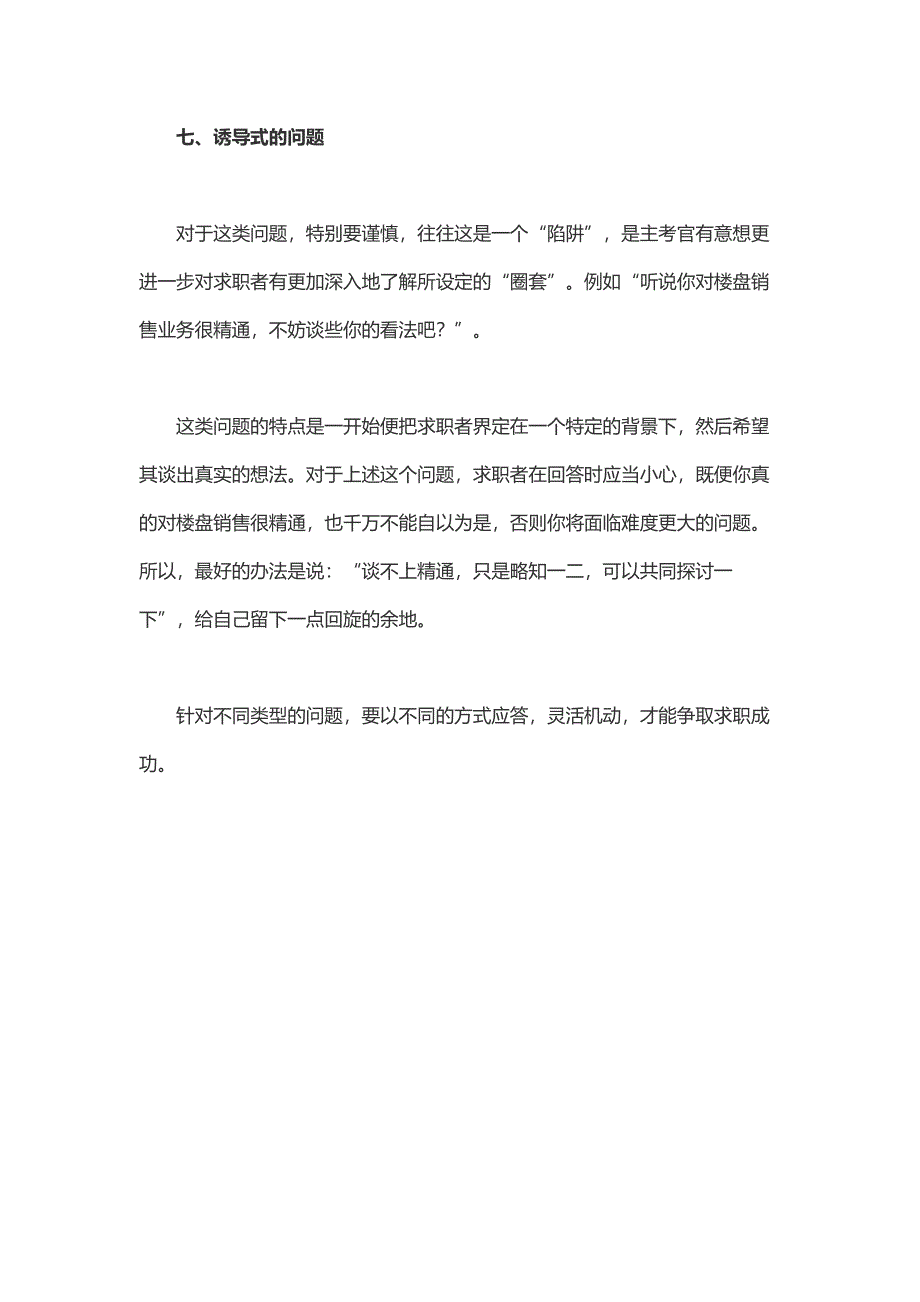 七、诱导式的问题

对于这类问题，特别要谨慎，往往这是一个“陷阱”，是主考官有意想更进一步对求职者有更加深入地了解所设定的“圈套”。例如“听说你对楼盘销售业务很精通，不妨谈些你的看法吧？”。

这类问题的特点是一开始便把求职者界定在一个特定的背景下，然后希望其谈出真实的想法。对于上述这个问题，求职者在回答时应当小心，既便你真的对楼盘销售很精通，也千万不能自以为是，否则你将面临难度更大的问题。所以，最好的办法是说：“谈不上精通，只是略知一二，可以共同探讨一下”，给自己留下一点回旋的余地。

针对不同类型的问题，要以不同的方式应答，灵活机动，才能争取求职成功。